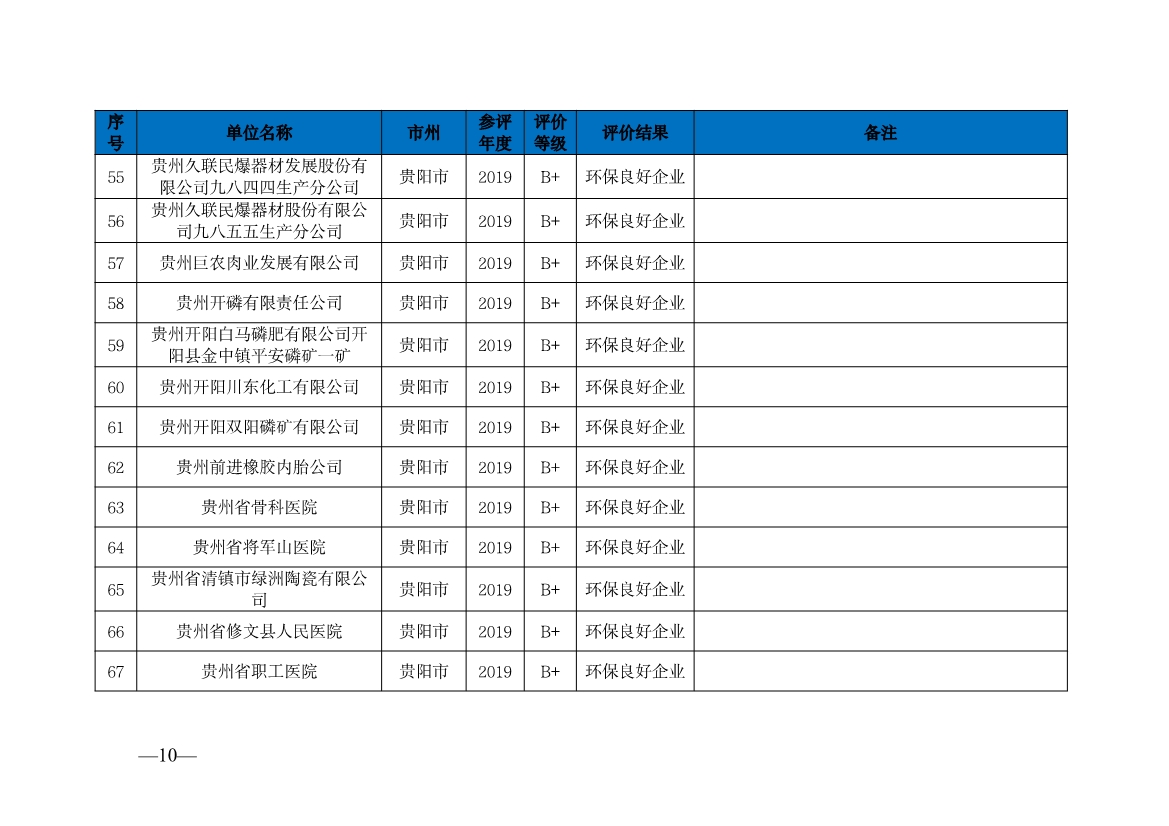 | 序号 | 单位名称 | 市州 | 参评年度 | 评价等级 | 评价结果 | 备注 |
|---|---|---|---|---|---|---|
| 55 | 贵州久联民爆器材发展股份有限公司九八四四生产分公司 | 贵阳市 | 2019 | B+ | 环保良好企业 | |
| 56 | 贵州久联民爆器材股份有限公司九八五五生产分公司 | 贵阳市 | 2019 | B+ | 环保良好企业 | |
| 57 | 贵州巨农肉业发展有限公司 | 贵阳市 | 2019 | B+ | 环保良好企业 | |
| 58 | 贵州开磷有限责任公司 | 贵阳市 | 2019 | B+ | 环保良好企业 | |
| 59 | 贵州开阳白马磷肥有限公司开阳县金中镇平安磷矿一矿 | 贵阳市 | 2019 | B+ | 环保良好企业 | |
| 60 | 贵州开阳川东化工有限公司 | 贵阳市 | 2019 | B+ | 环保良好企业 | |
| 61 | 贵州开阳双阳磷矿有限公司 | 贵阳市 | 2019 | B+ | 环保良好企业 | |
| 62 | 贵州前进橡胶内胎公司 | 贵阳市 | 2019 | B+ | 环保良好企业 | |
| 63 | 贵州省骨科医院 | 贵阳市 | 2019 | B+ | 环保良好企业 | |
| 64 | 贵州省将军山医院 | 贵阳市 | 2019 | B+ | 环保良好企业 | |
| 65 | 贵州省清镇市绿洲陶瓷有限公司 | 贵阳市 | 2019 | B+ | 环保良好企业 | |
| 66 | 贵州省修文县人民医院 | 贵阳市 | 2019 | B+ | 环保良好企业 | |
| 67 | 贵州省职工医院 | 贵阳市 | 2019 | B+ | 环保良好企业 | |

—10—